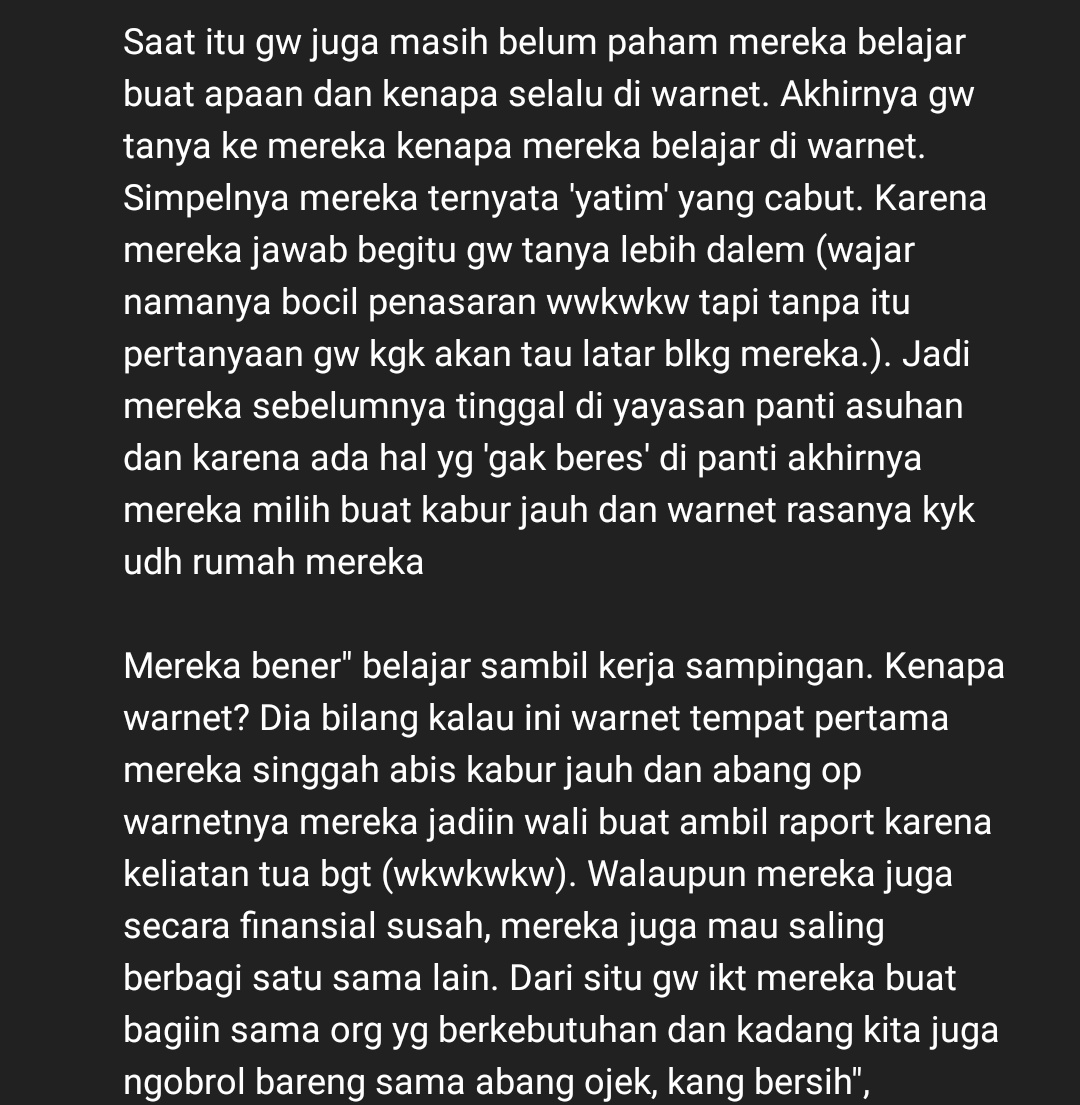 Saat itu gw juga masih belum paham mereka belajar buat apaan dan kenapa selalu di warnet. Akhirnya gw tanya ke mereka kenapa mereka belajar di warnet. Simpelnya mereka ternyata 'yatim' yang cabut. Karena mereka jawab begitu gw tanya lebih dalem (wajar namanya bocil penasaran wwkwkw tapi tanpa itu pertanyaan gw kgk akan tau latar blkg mereka.). Jadi mereka sebelumnya tinggal di yayasan panti asuhan dan karena ada hal yg 'gak beres' di panti akhirnya mereka milih buat kabur jauh dan warnet rasanya kyk udh rumah mereka

Mereka bener" belajar sambil kerja sampingan. Kenapa warnet? Dia bilang kalau ini warnet tempat pertama mereka singgah abis kabur jauh dan abang op warnetnya mereka jadiin wali buat ambil raport karena keliatan tua bgt (wkwkwkw). Walaupun mereka juga secara finansial susah, mereka juga mau saling berbagi satu sama lain. Dari situ gw ikt mereka buat bagiin sama org yg berkebutuhan dan kadang kita juga ngobrol bareng sama abang ojek, kang bersih",